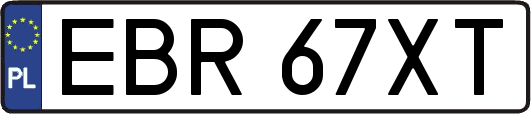 PL
EBR 67XT